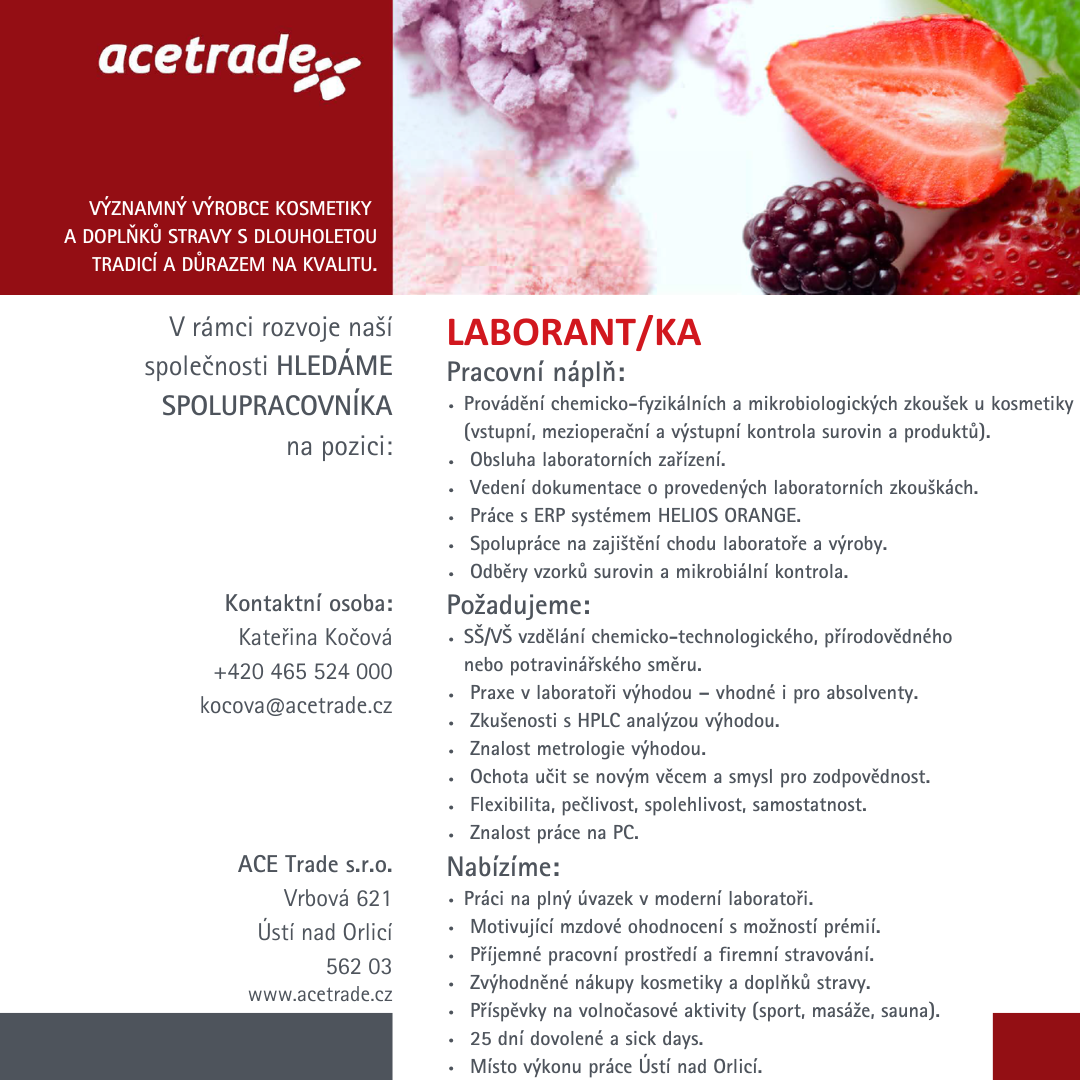 acetrade

VÝZNAMNÝ VÝROBCE KOSMETIKY A DOPLŇKŮ STRAVY S DLOUHOLETOU TRADICÍ A DŮRAZEM NA KVALITU.

V rámci rozvoje naší společnosti HLEDÁME SPOLUPRACOVNÍKA na pozici:

Kontaktní osoba:
Kateřina Kočová
+420 465 524 000
kocova@acetrade.cz

ACE Trade s.r.o.
Vrbová 621
Ústí nad Orlicí
562 03
www.acetrade.cz

LABORANT/KA

Pracovní náplň:
• Provádění chemicko-fyzikálních a mikrobiologických zkoušek u kosmetiky (vstupní, mezioperační a výstupní kontrola surovin a produktů).
• Obsluha laboratorních zařízení.
• Vedení dokumentace o provedených laboratorních zkouškách.
• Práce s ERP systémem HELIOS ORANGE.
• Spolupráce na zajištění chodu laboratoře a výroby.
• Odběry vzorků surovin a mikrobiální kontrola.

Požadujeme:
• SŠ/VŠ vzdělání chemicko-technologického, přírodovědného nebo potravinářského směru.
• Praxe v laboratoři výhodou – vhodné i pro absolventy.
• Zkušenosti s HPLC analýzou výhodou.
• Znalost metrologie výhodou.
• Ochota učit se novým věcem a smysl pro zodpovědnost.
• Flexibilita, pečlivost, spolehlivost, samostatnost.
• Znalost práce na PC.

Nabízíme:
• Práci na plný úvazek v moderní laboratoři.
• Motivující mzdové ohodnocení s možností prémií.
• Příjemné pracovní prostředí a firemní stravování.
• Zvýhodněné nákupy kosmetiky a doplňků stravy.
• Příspěvky na volnočasové aktivity (sport, masáže, sauna).
• 25 dní dovolené a sick days.
• Místo výkonu práce Ústí nad Orlicí.